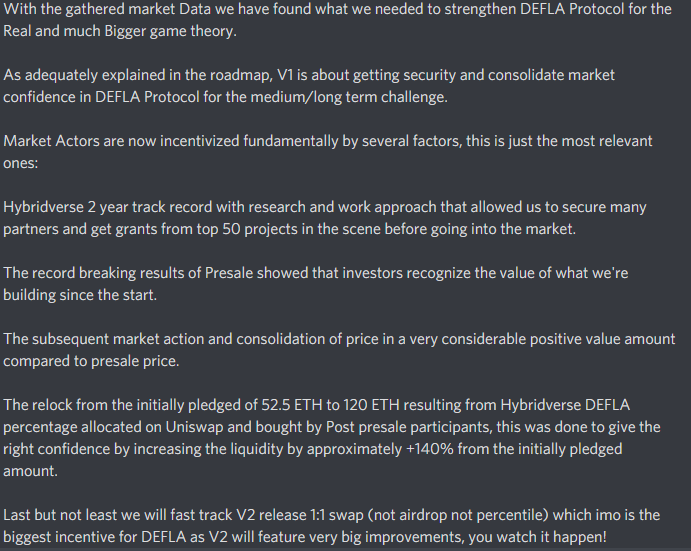 With the gathered market Data we have found what we needed to strengthen DEFLA Protocol for the Real and much Bigger game theory.

As adequately explained in the roadmap, V1 is about getting security and consolidate market confidence in DEFLA Protocol for the medium/long term challenge.

Market Actors are now incentivized fundamentally by several factors, this is just the most relevant ones:

Hybridverse 2 year track record with research and work approach that allowed us to secure many partners and get grants from top 50 projects in the scene before going into the market.

The record breaking results of Presale showed that investors recognize the value of what we're building since the start.

The subsequent market action and consolidation of price in a very considerable positive value amount compared to presale price.

The relock from the initially pledged of 52.5 ETH to 120 ETH resulting from Hybridverse DEFLA percentage allocated on Uniswap and bought by Post presale participants, this was done to give the right confidence by increasing the liquidity by approximately +140% from the initially pledged amount.

Last but not least we will fast track V2 release 1:1 swap (not airdrop not percentile) which imo is the biggest incentive for DEFLA as V2 will feature very big improvements, you watch it happen!